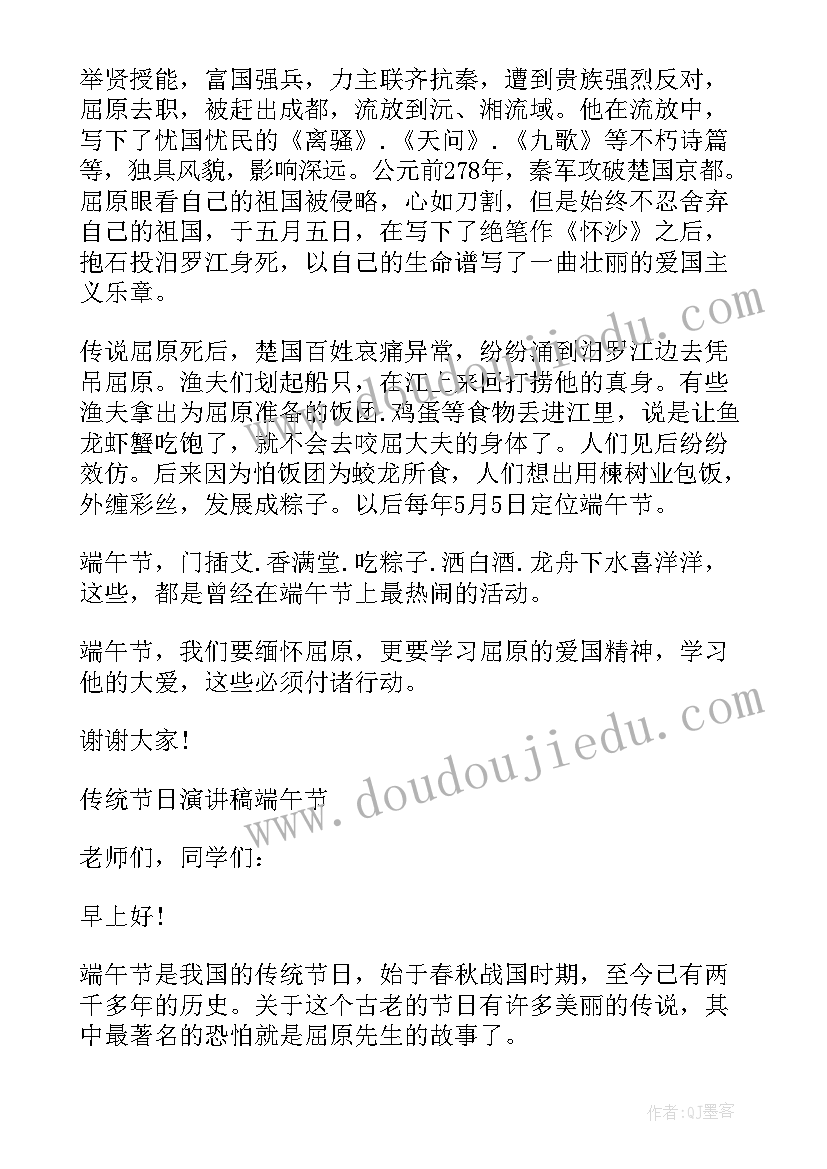 举贤授能，富国强兵，力主联齐抗秦，遭到贵族强烈反对，屈原去职，被赶出成都，流放到沅、湘流域。他在流放中，写下了忧国忧民的《离骚》.《天问》.《九歌》等不朽诗篇等，独具风貌，影响深远。公元前278年，秦军攻破楚国京都。屈原眼看自己的祖国被侵略，心如刀割，但是始终不忍舍弃自己的祖国，于五月五日，在写下了绝笔作《怀沙》之后，抱石投汨罗江身死，以自己的生命谱写了一曲壮丽的爱国主义乐章。

传说屈原死后，楚国百姓哀痛异常，纷纷涌到汨罗江边去凭吊屈原。渔夫们划起船只，在江上来回打捞他的真身。有些渔夫拿出为屈原准备的饭团.鸡蛋等食物丢进江里，说是让鱼龙虾蟹吃饱了，就不会去咬屈大夫的身体了。人们见后纷纷效仿。后来因为怕饭团为蛟龙所食，人们想出用楝树业包饭，外缠彩丝，发展成粽子。以后每年5月5日定位端午节。

端午节，门插艾.香满堂.吃粽子.洒白酒.龙舟下水喜洋洋，这些，都是曾经在端午节上最热闹的活动。

端午节，我们要缅怀屈原，更要学习屈原的爱国精神，学习他的大爱，这些必须付诸行动。

谢谢大家!

传统节日演讲稿端午节

老师们，同学们:

早上好!

端午节是我国的传统节日，始于春秋战国时期，至今已有两千多年的历史。关于这个古老的节日有许多美丽的传说，其中最著名的恐怕就是屈原先生的故事了。

www.doudoujiedu.com

作者:QJ墨客